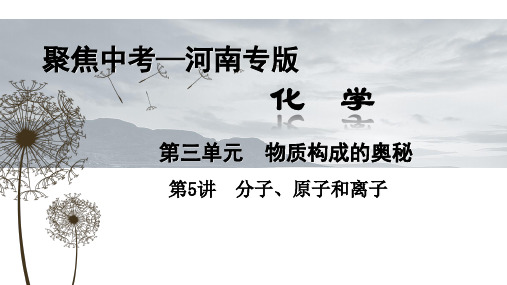 聚焦中考—河南专版

化 学

第三单元 物质构成的奥秘

第5讲 分子、原子和离子